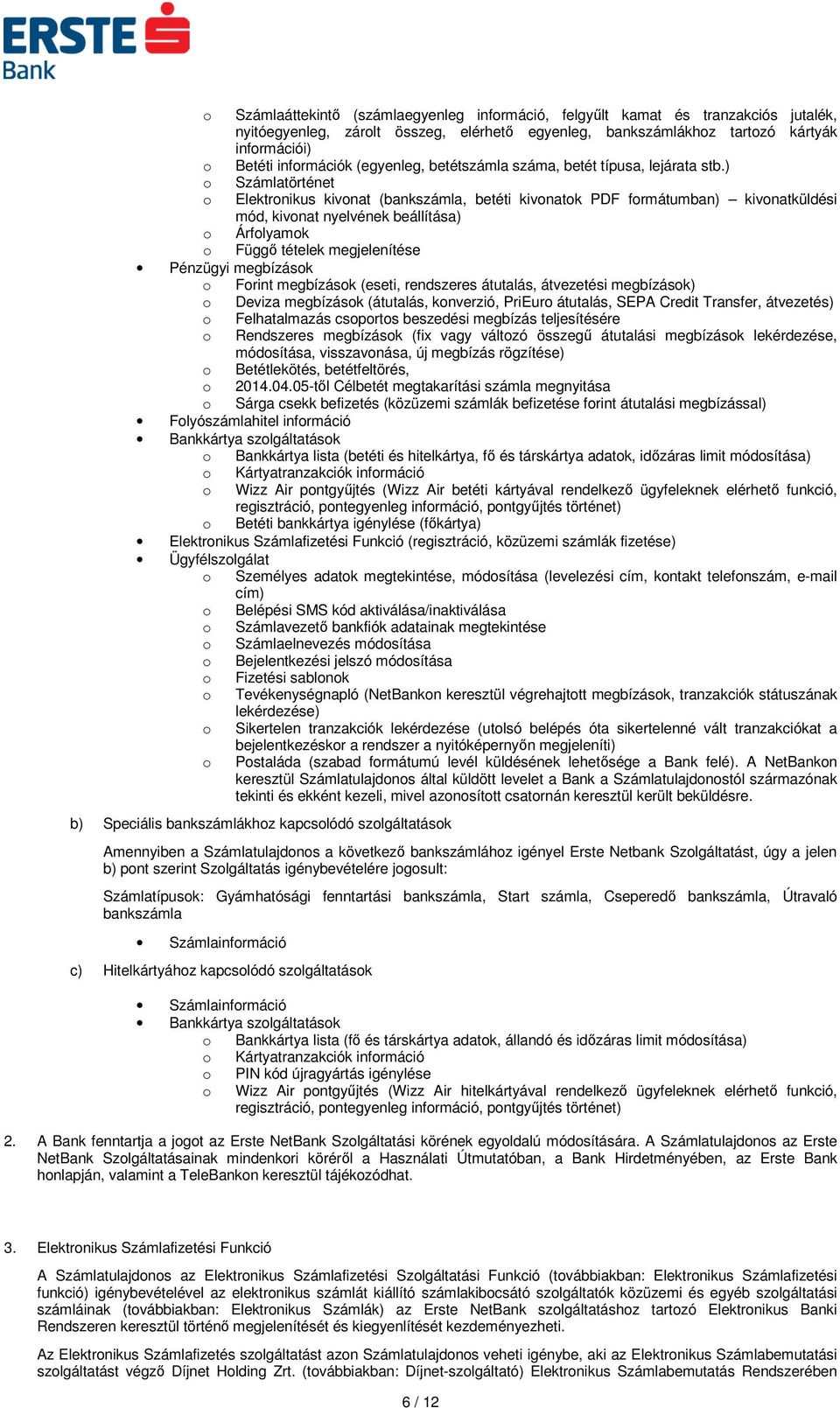 ERSTE Bank

o Számlaáttekintő (számlaegyenleg információ, felgyűlt kamat és tranzakciós jutalék, nyitóegyenleg, zárolt összeg, elérhető egyenleg, bankszámlákhoz tartozó kártyák információi)
o Betéti információk (egyenleg, betétszámla száma, betét típusa, lejárata stb.)
o Számlatörténet
o Elektronikus kivonat (bankszámla, betéti kivonatok PDF formátumban) – kivonatküldési mód, kivonat nyelvének beállítása)
o Árfolyamok
o Függő tételek megjelenítése
• Pénzügyi megbízások
o Forint megbízások (eseti, rendszeres átutalás, átvezetési megbízások)
o Deviza megbízások (átutalás, konverzió, PriEuro átutalás, SEPA Credit Transfer, átvezetés)
o Felhatalmazás csoportos beszedési megbízás teljesítésére
o Rendszeres megbízások (fix vagy változó összegű átutalási megbízások lekérdezése, módosítása, visszavonása, új megbízás rögzítése)
o Betétlekötés, betétfeltörés,
o 2014.04.05-től Célbetét megtakarítási számla megnyitása
o Sárga csekk befizetés (közüzemi számlák befizetése forint átutalási megbízással)
• Folyószámlahitel információ
• Bankkártya szolgáltatások
o Bankkártya lista (betéti és hitelkártya, fő és társkártya adatok, időzáras limit módosítása)
o Kártyatranzakciók információ
o Wizz Air pontgyűjtés (Wizz Air betéti kártyával rendelkező ügyfeleknek elérhető funkció, regisztráció, pontegyenleg információ, pontgyűjtés történet)
o Betéti bankkártya igénylése (főkártya)
• Elektronikus Számlafizetési Funkció (regisztráció, közüzemi számlák fizetése)
• Ügyfélszolgálat
o Személyes adatok megtekintése, módosítása (levelezési cím, kontakt telefonszám, e-mail cím)
o Belépési SMS kód aktiválása/inaktiválása
o Számlavezető bankfiók adatainak megtekintése
o Számlaelnevezés módosítása
o Bejelentkezési jelszó módosítása
o Fizetési sablonok
o Tevékenységnapló (NetBankon keresztül végrehajtott megbízások, tranzakciók státuszának lekérdezése)
o Sikertelen tranzakciók lekérdezése (utolsó belépés óta sikertelenné vált tranzakciókat a bejelentkezéskor a rendszer a nyitóképernyőn megjeleníti)
o Postaláda (szabad formátumú levél küldésének lehetősége a Bank felé). A NetBankon keresztül Számlatulajdonos által küldött levelet a Bank a Számlatulajdonostól származónak tekinti és ekként kezeli, mivel azonosított csatornán keresztül került beküldésre.

b) Speciális bankszámlákhoz kapcsolódó szolgáltatások

Amennyiben a Számlatulajdonos a következő bankszámlához igényel Erste Netbank Szolgáltatást, úgy a jelen b) pont szerint Szolgáltatás igénybevételére jogosult:

Számlatípusok: Gyámhatósági fenntartási bankszámla, Start számla, Cseperedő bankszámla, Útravaló bankszámla

• Számlainformáció

c) Hitelkártyához kapcsolódó szolgáltatások

• Számlainformáció
• Bankkártya szolgáltatások
o Bankkártya lista (fő és társkártya adatok, állandó és időzáras limit módosítása)
o Kártyatranzakciók információ
o PIN kód újragyártás igénylése
o Wizz Air pontgyűjtés (Wizz Air hitelkártyával rendelkező ügyfeleknek elérhető funkció, regisztráció, pontegyenleg információ, pontgyűjtés történet)

2. A Bank fenntartja a jogot az Erste NetBank Szolgáltatási körének egyoldalú módosítására. A Számlatulajdonos az Erste NetBank Szolgáltatásainak mindenkori köréről a Használati Útmutatóban, a Bank Hirdetményében, az Erste Bank honlapján, valamint a TeleBankon keresztül tájékozódhat.

3. Elektronikus Számlafizetési Funkció

A Számlatulajdonos az Elektronikus Számlafizetési Szolgáltatási Funkció (továbbiakban: Elektronikus Számlafizetési funkció) igénybevételével az elektronikus számlát kiállító számlakibocsátó szolgáltatók közüzemi és egyéb szolgáltatási számláinak (továbbiakban: Elektronikus Számlák) az Erste NetBank szolgáltatáshoz tartozó Elektronikus Banki Rendszeren keresztül történő megjelenítését és kiegyenlítését kezdeményezheti.

Az Elektronikus Számlafizetés szolgáltatást azon Számlatulajdonos veheti igénybe, aki az Elektronikus Számlabemutatási szolgáltatást végző Díjnet Holding Zrt. (továbbiakban: Díjnet-szolgáltató) Elektronikus Számlabemutatás Rendszerében

6 / 12